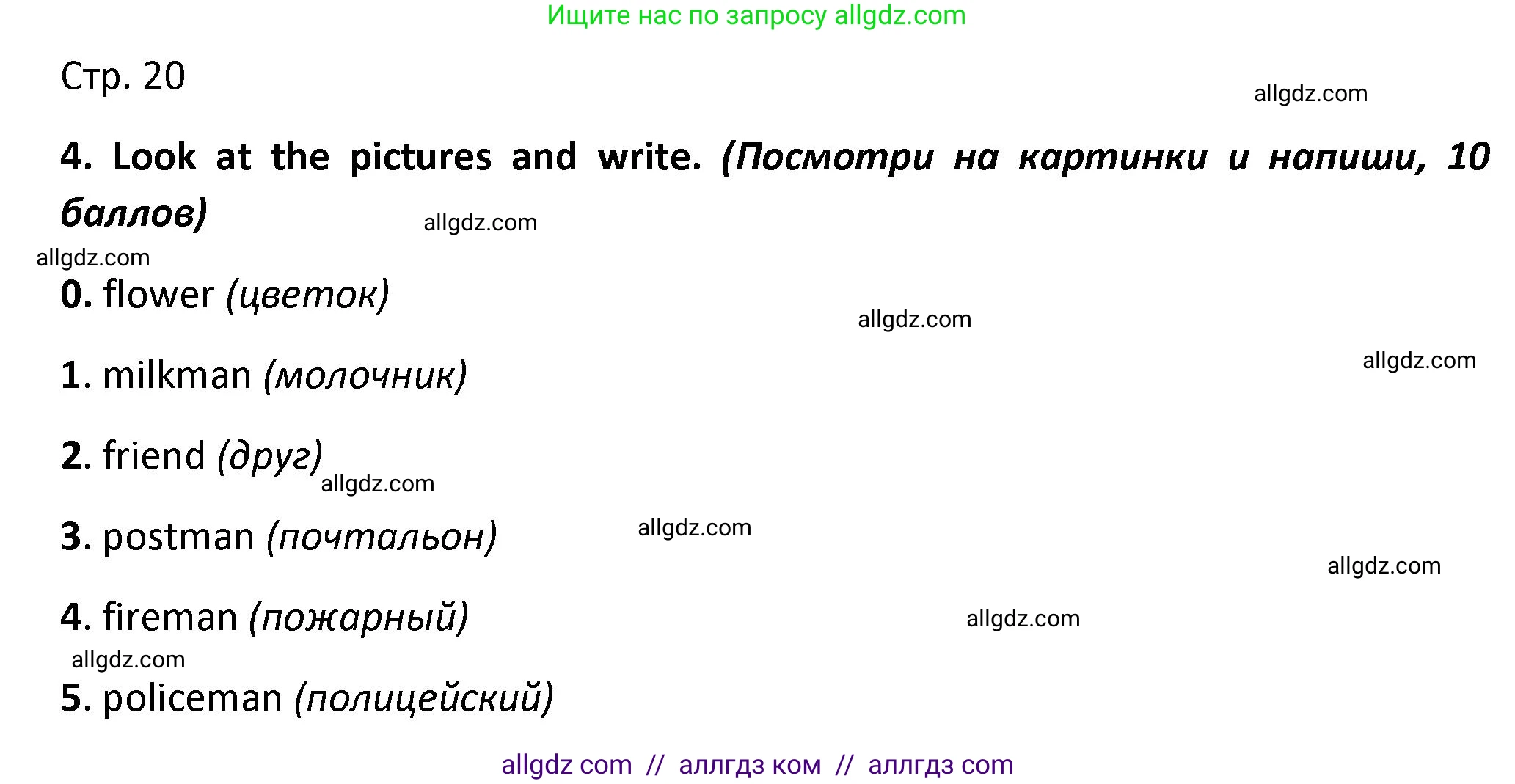 Ищите нас по запросу allgdz.com

Стр. 20

allgdz.com

4. Look at the pictures and write. (Посмотри на картинки и напиши, 10 баллов)

allgdz.com

allgdz.com

0. flower (цветок)

allgdz.com

allgdz.com

1. milkman (молочник)

2. friend (друг)

allgdz.com

3. postman (почтальон)

allgdz.com

allgdz.com

4. fireman (пожарный)

allgdz.com

allgdz.com

5. policeman (полицейский)

allgdz com // аллгдз ком // аллгдз com